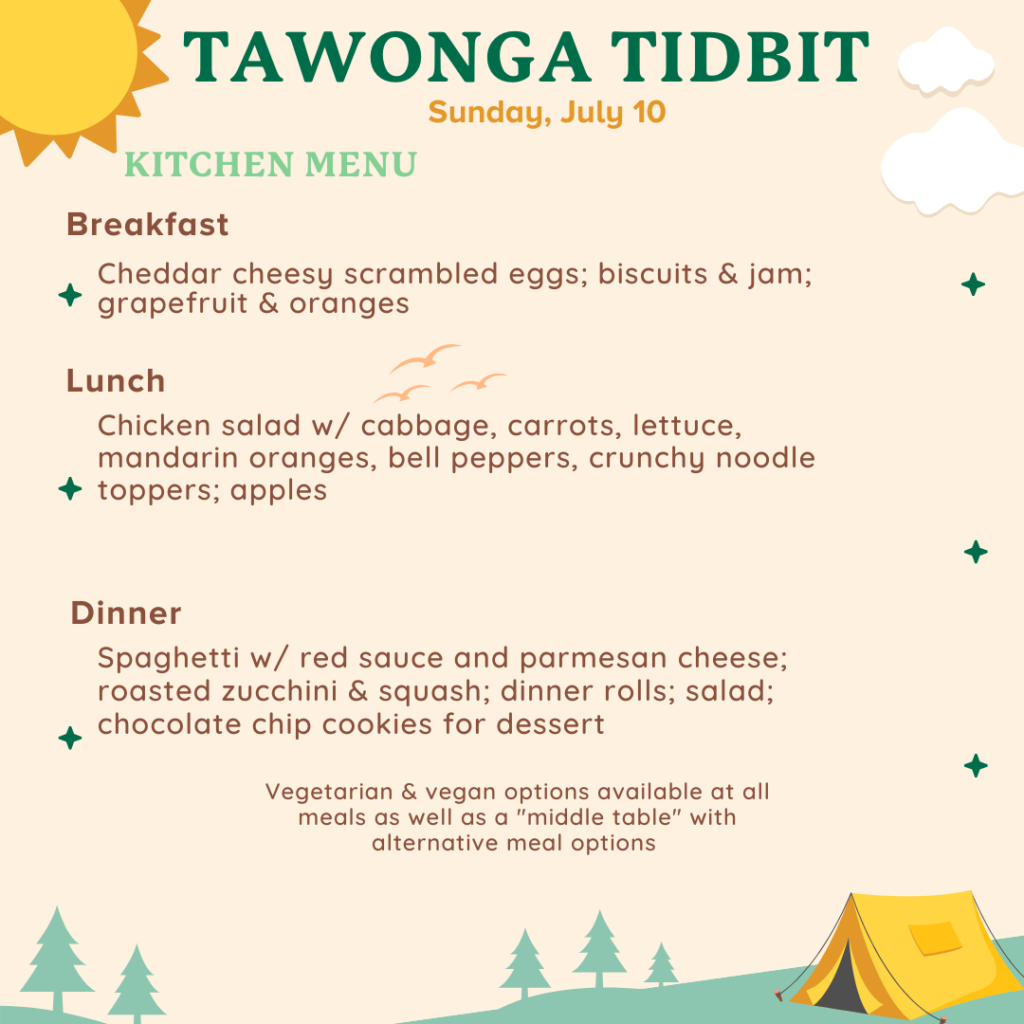 TAWONGA TIDBIT

Sunday, July 10

KITCHEN MENU

Breakfast

Cheddar cheesy scrambled eggs; biscuits & jam; grapefruit & oranges

Lunch

Chicken salad w/ cabbage, carrots, lettuce, mandarin oranges, bell peppers, crunchy noodle toppers; apples

Dinner

Spaghetti w/ red sauce and parmesan cheese; roasted zucchini & squash; dinner rolls; salad; chocolate chip cookies for dessert

Vegetarian & vegan options available at all meals as well as a "middle table" with alternative meal options